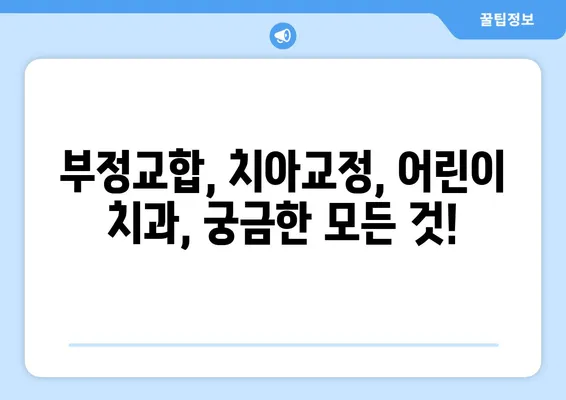 꿀팁정보

부정교합, 치아교정, 어린이 치과, 궁금한 모든 것!